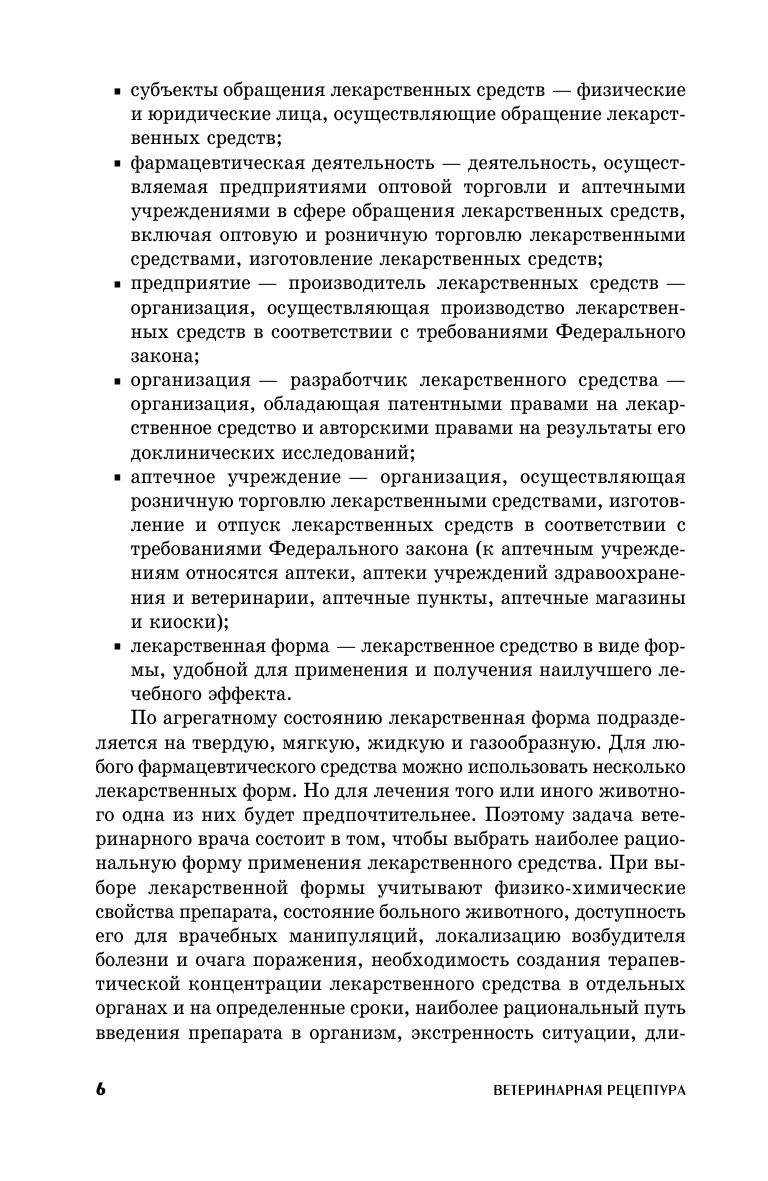 ▪ субъекты обращения лекарственных средств — физические и юридические лица, осуществляющие обращение лекарственных средств;

▪ фармацевтическая деятельность — деятельность, осуществляемая предприятиями оптовой торговли и аптечными учреждениями в сфере обращения лекарственных средств, включая оптовую и розничную торговлю лекарственными средствами, изготовление лекарственных средств;

▪ предприятие — производитель лекарственных средств — организация, осуществляющая производство лекарственных средств в соответствии с требованиями Федерального закона;

▪ организация — разработчик лекарственного средства — организация, обладающая патентными правами на лекарственное средство и авторскими правами на результаты его доклинических исследований;

▪ аптечное учреждение — организация, осуществляющая розничную торговлю лекарственными средствами, изготовление и отпуск лекарственных средств в соответствии с требованиями Федерального закона (к аптечным учреждениям относятся аптеки, аптеки учреждений здравоохранения и ветеринарии, аптечные пункты, аптечные магазины и киоски);

▪ лекарственная форма — лекарственное средство в виде формы, удобной для применения и получения наилучшего лечебного эффекта.

По агрегатному состоянию лекарственная форма подразделяется на твердую, мягкую, жидкую и газообразную. Для любого фармацевтического средства можно использовать несколько лекарственных форм. Но для лечения того или иного животного одна из них будет предпочтительнее. Поэтому задача ветеринарного врача состоит в том, чтобы выбрать наиболее рациональную форму применения лекарственного средства. При выборе лекарственной формы учитывают физико-химические свойства препарата, состояние больного животного, доступность его для врачебных манипуляций, локализацию возбудителя болезни и очага поражения, необходимость создания терапевтической концентрации лекарственного средства в отдельных органах и на определенные сроки, наиболее рациональный путь введения препарата в организм, экстренность ситуации, дли-

6 ВЕТЕРИНАРНАЯ РЕЦЕПТУРА